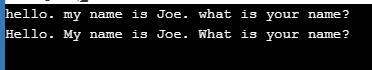 hello. my name is Joe. what is your name?
Hello. My name is Joe. What is your name?